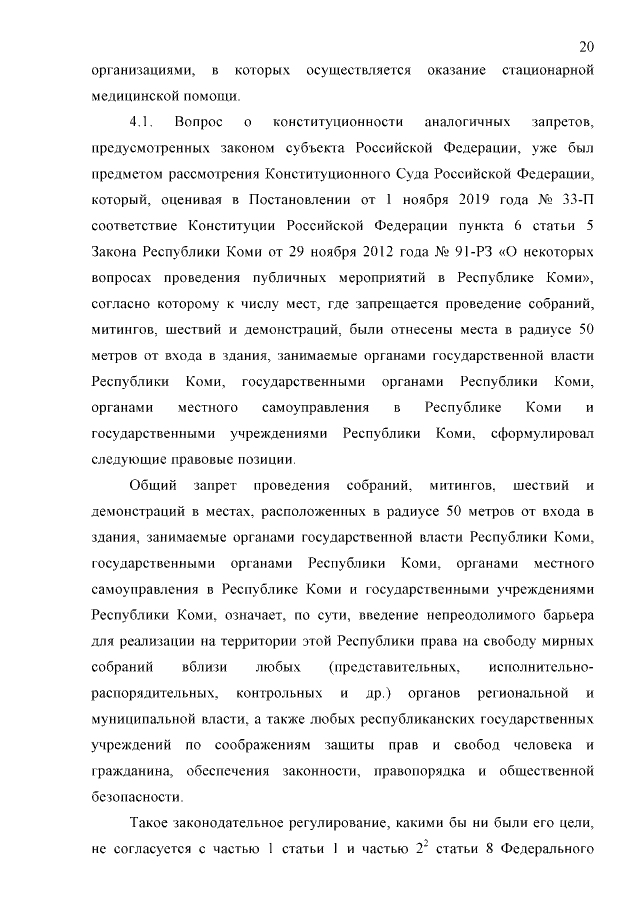 20

организациями, в которых осуществляется оказание стационарной медицинской помощи.

4.1. Вопрос о конституционности аналогичных запретов, предусмотренных законом субъекта Российской Федерации, уже был предметом рассмотрения Конституционного Суда Российской Федерации, который, оценивая в Постановлении от 1 ноября 2019 года № 33-П соответствие Конституции Российской Федерации пункта 6 статьи 5 Закона Республики Коми от 29 ноября 2012 года № 91-РЗ «О некоторых вопросах проведения публичных мероприятий в Республике Коми», согласно которому к числу мест, где запрещается проведение собраний, митингов, шествий и демонстраций, были отнесены места в радиусе 50 метров от входа в здания, занимаемые органами государственной власти Республики Коми, государственными органами Республики Коми, органами местного самоуправления в Республике Коми и государственными учреждениями Республики Коми, сформулировал следующие правовые позиции.

Общий запрет проведения собраний, митингов, шествий и демонстраций в местах, расположенных в радиусе 50 метров от входа в здания, занимаемые органами государственной власти Республики Коми, государственными органами Республики Коми, органами местного самоуправления в Республике Коми и государственными учреждениями Республики Коми, означает, по сути, введение непреодолимого барьера для реализации на территории этой Республики права на свободу мирных собраний вблизи любых (представительных, исполнительно-распорядительных, контрольных и др.) органов региональной и муниципальной власти, а также любых республиканских государственных учреждений по соображениям защиты прав и свобод человека и гражданина, обеспечения законности, правопорядка и общественной безопасности.

Такое законодательное регулирование, какими бы ни были его цели, не согласуется с частью 1 статьи 1 и частью $2^2$ статьи 8 Федерального